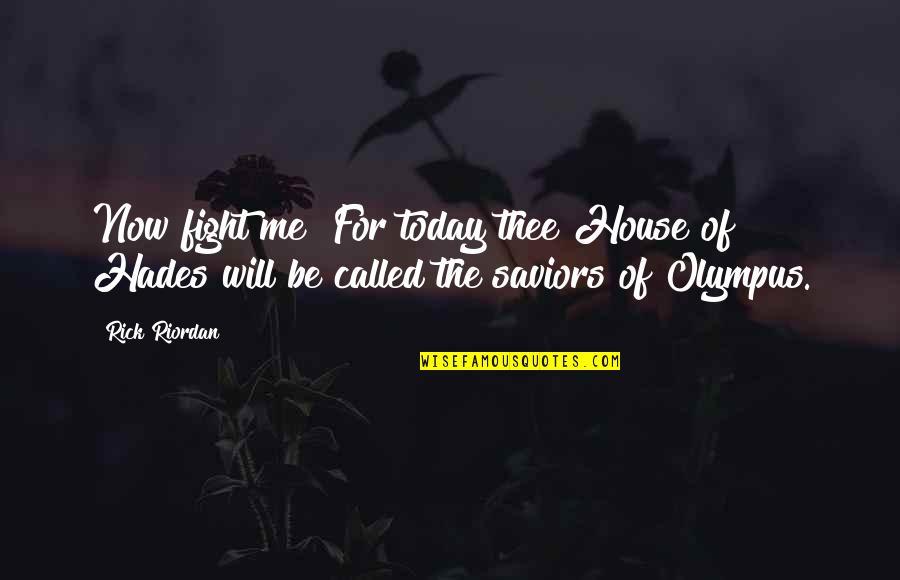 Now fight me! For today thee House of Hades will be called the saviors of Olympus.

Rick Riordan

WISEFAMOUSQUOTES.COM